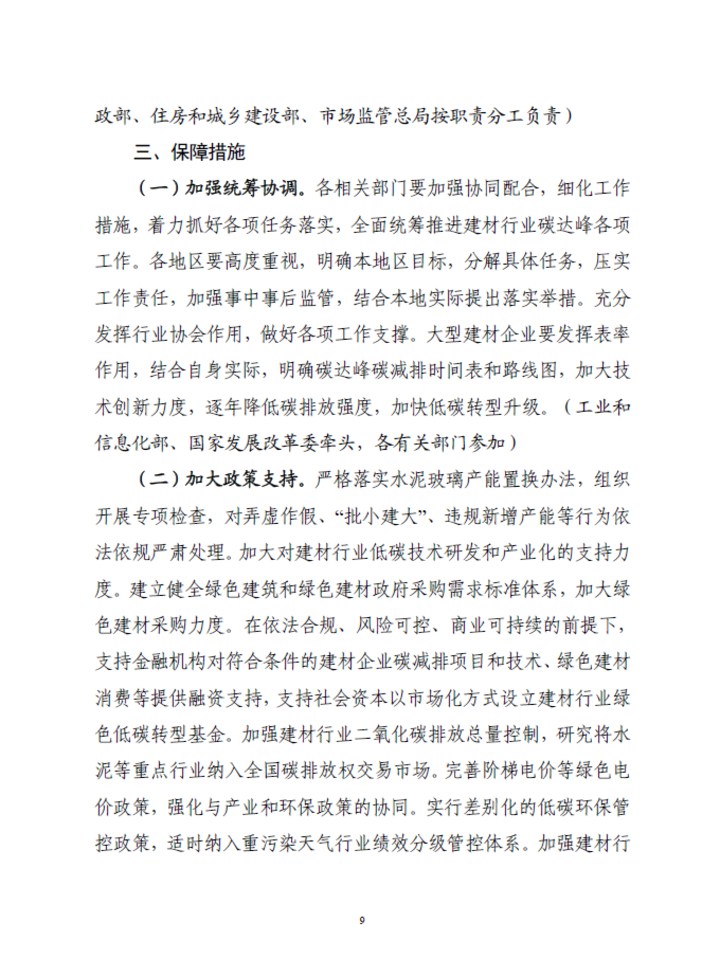 政部、住房和城乡建设部、市场监管总局按职责分工负责）

三、保障措施

（一）加强统筹协调。各相关部门要加强协同配合，细化工作措施，着力抓好各项任务落实，全面统筹推进建材行业碳达峰各项工作。各地区要高度重视，明确本地区目标，分解具体任务，压实工作责任，加强事中事后监管，结合本地实际提出落实举措。充分发挥行业协会作用，做好各项工作支撑。大型建材企业要发挥表率作用，结合自身实际，明确碳达峰碳减排时间表和路线图，加大技术创新力度，逐年降低碳排放强度，加快低碳转型升级。（工业和信息化部、国家发展改革委牵头，各有关部门参加）

（二）加大政策支持。严格落实水泥玻璃产能置换办法，组织开展专项检查，对弄虚作假、“批小建大”、违规新增产能等行为依法依规严肃处理。加大对建材行业低碳技术研发和产业化的支持力度。建立健全绿色建筑和绿色建材政府采购需求标准体系，加大绿色建材采购力度。在依法合规、风险可控、商业可持续的前提下，支持金融机构对符合条件的建材企业碳减排项目和技术、绿色建材消费等提供融资支持，支持社会资本以市场化方式设立建材行业绿色低碳转型基金。加强建材行业二氧化碳排放总量控制，研究将水泥等重点行业纳入全国碳排放权交易市场。完善阶梯电价等绿色电价政策，强化与产业和环保政策的协同。实行差别化的低碳环保管控政策，适时纳入重污染天气行业绩效分级管控体系。加强建材行

9